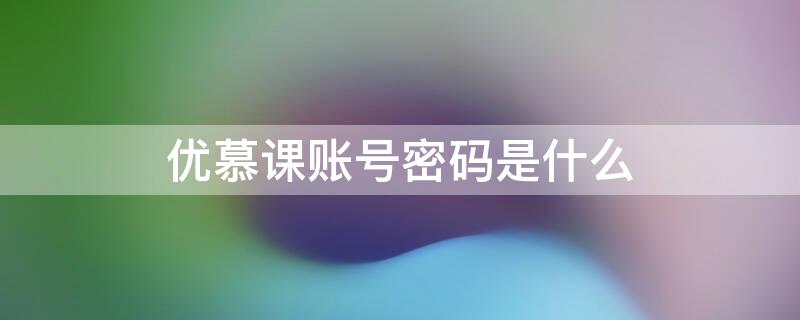 优慕课账号密码是什么